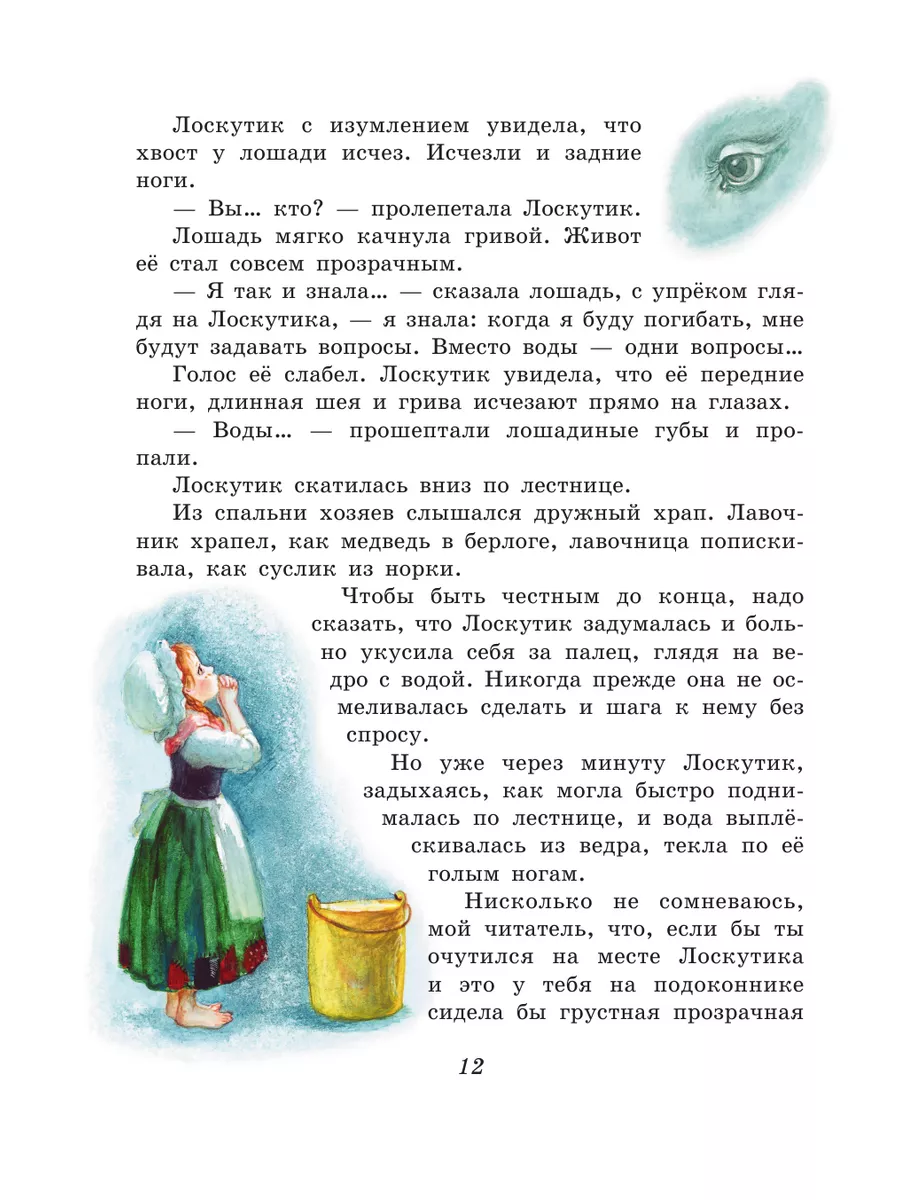 Лоскутик с изумлением увидела, что хвост у лошади исчез. Исчезли и задние ноги.

— Вы… кто? — пролепетала Лоскутик.

Лошадь мягко качнула гривой. Живот её стал совсем прозрачным.

— Я так и знала… — сказала лошадь, с упрёком глядя на Лоскутика, — я знала: когда я буду погибать, мне будут задавать вопросы. Вместо воды — одни вопросы…

Голос её слабел. Лоскутик увидела, что её передние ноги, длинная шея и грива исчезают прямо на глазах.

— Воды… — прошептали лошадиные губы и пропали.

Лоскутик скатилась вниз по лестнице.

Из спальни хозяев слышался дружный храп. Лавочник храпел, как медведь в берлоге, лавочница попискивала, как суслик из норки.

Чтобы быть честным до конца, надо сказать, что Лоскутик задумалась и больно укусила себя за палец, глядя на ведро с водой. Никогда прежде она не осмеливалась сделать и шага к нему без спросу.

Но уже через минуту Лоскутик, задыхаясь, как могла быстро поднималась по лестнице, и вода выплёскивалась из ведра, текла по её голым ногам.

Нисколько не сомневаюсь, мой читатель, что, если бы ты очутился на месте Лоскутика и это у тебя на подоконнике сидела бы грустная прозрачная

12